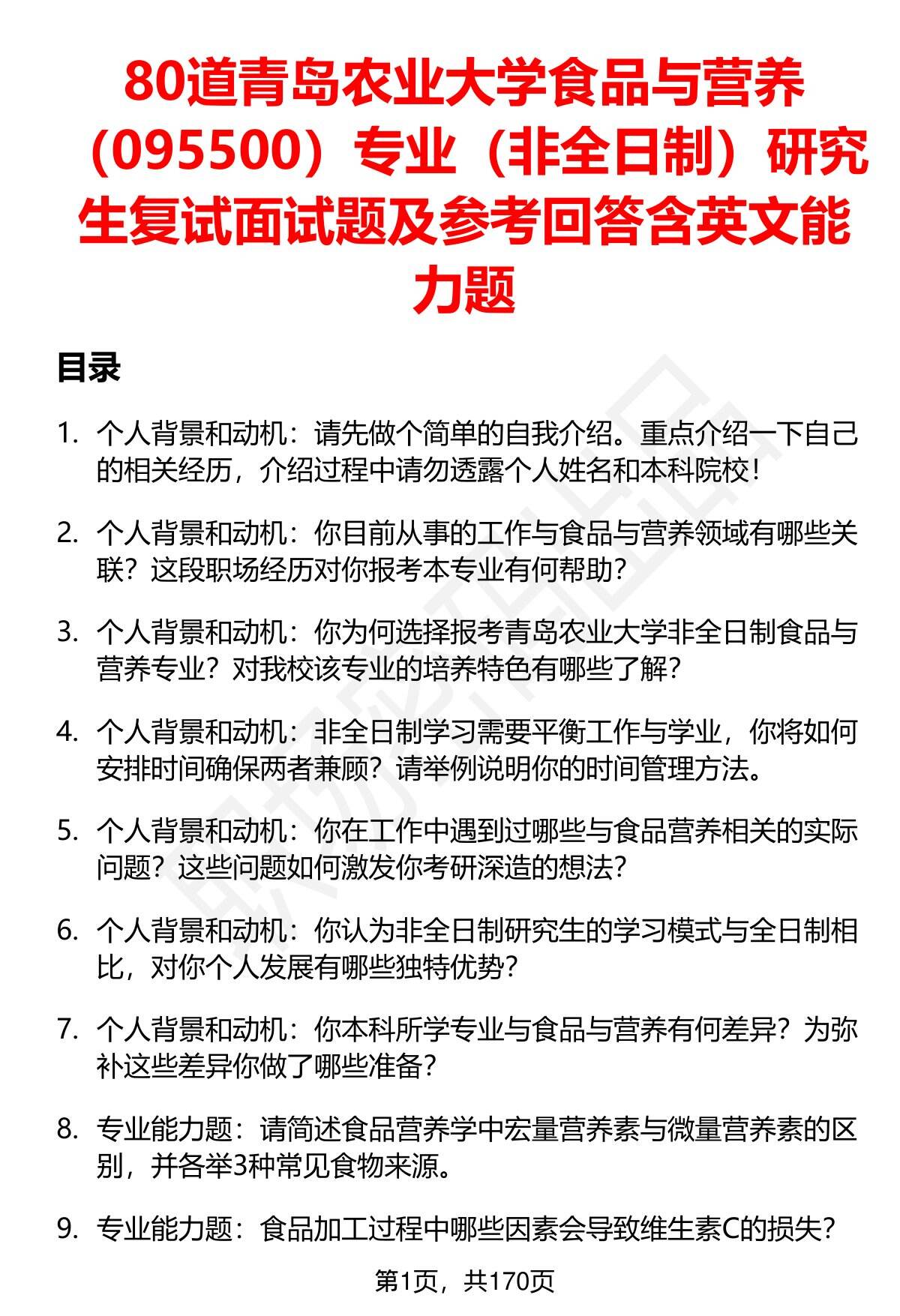 80道青岛农业大学食品与营养（095500）专业（非全日制）研究生复试面试题及参考回答含英文能力题

目录

1. 个人背景和动机：请先做个简单的自我介绍。重点介绍一下自己的相关经历，介绍过程中请勿透露个人姓名和本科院校！

2. 个人背景和动机：你目前从事的工作与食品与营养领域有哪些关联？这段职场经历对你报考本专业有何帮助？

3. 个人背景和动机：你为何选择报考青岛农业大学非全日制食品与营养专业？对我校该专业的培养特色有哪些了解？

4. 个人背景和动机：非全日制学习需要平衡工作与学业，你将如何安排时间确保两者兼顾？请举例说明你的时间管理方法。

5. 个人背景和动机：你在工作中遇到过哪些与食品营养相关的实际问题？这些问题如何激发你考研深造的想法？

6. 个人背景和动机：你认为非全日制研究生的学习模式与全日制相比，对你个人发展有哪些独特优势？

7. 个人背景和动机：你本科所学专业与食品与营养有何差异？为弥补这些差异你做了哪些准备？

8. 专业能力题：请简述食品营养学中宏量营养素与微量营养素的区别，并各举3种常见食物来源。

9. 专业能力题：食品加工过程中哪些因素会导致维生素C的损失？

第1页，共170页